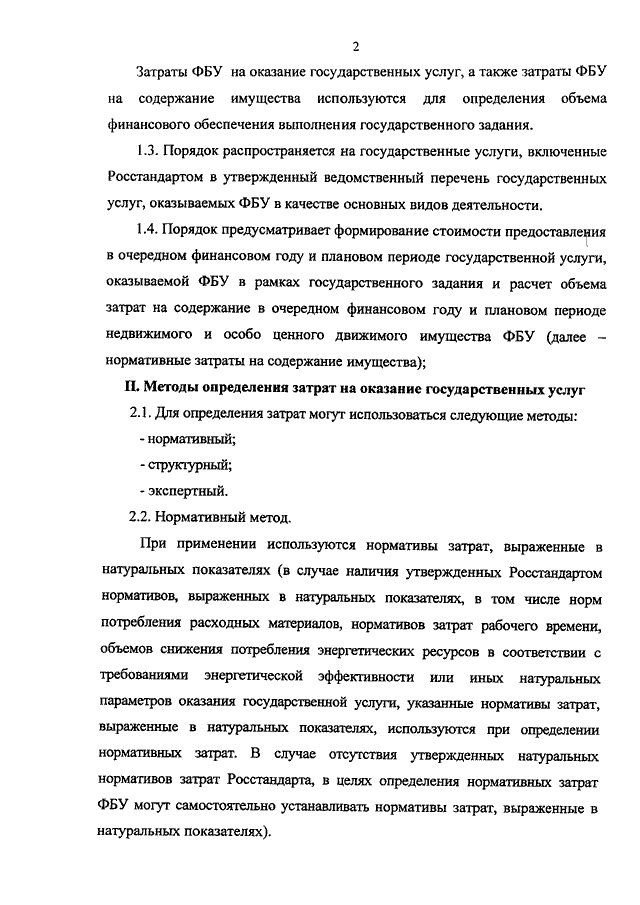 2

Затраты ФБУ на оказание государственных услуг, а также затраты ФБУ на содержание имущества используются для определения объема финансового обеспечения выполнения государственного задания.

1.3. Порядок распространяется на государственные услуги, включенные Росстандартом в утвержденный ведомственный перечень государственных услуг, оказываемых ФБУ в качестве основных видов деятельности.

1.4. Порядок предусматривает формирование стоимости предоставления в очередном финансовом году и плановом периоде государственной услуги, оказываемой ФБУ в рамках государственного задания и расчет объема затрат на содержание в очередном финансовом году и плановом периоде недвижимого и особо ценного движимого имущества ФБУ (далее – нормативные затраты на содержание имущества);

II. Методы определения затрат на оказание государственных услуг

2.1. Для определения затрат могут использоваться следующие методы:

- нормативный;

- структурный;

- экспертный.

2.2. Нормативный метод.

При применении используются нормативы затрат, выраженные в натуральных показателях (в случае наличия утвержденных Росстандартом нормативов, выраженных в натуральных показателях, в том числе норм потребления расходных материалов, нормативов затрат рабочего времени, объемов снижения потребления энергетических ресурсов в соответствии с требованиями энергетической эффективности или иных натуральных параметров оказания государственной услуги, указанные нормативы затрат, выраженные в натуральных показателях, используются при определении нормативных затрат. В случае отсутствия утвержденных натуральных нормативов затрат Росстандарта, в целях определения нормативных затрат ФБУ могут самостоятельно устанавливать нормативы затрат, выраженные в натуральных показателях).